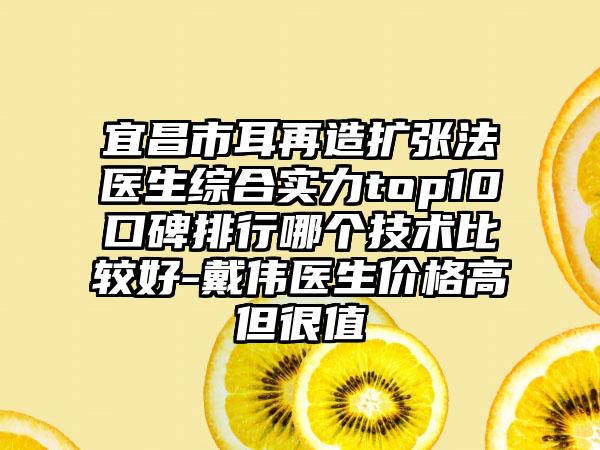 宜昌市耳再造扩张法医生综合实力top10口碑排行哪个技术比较好-戴伟医生价格高但很值